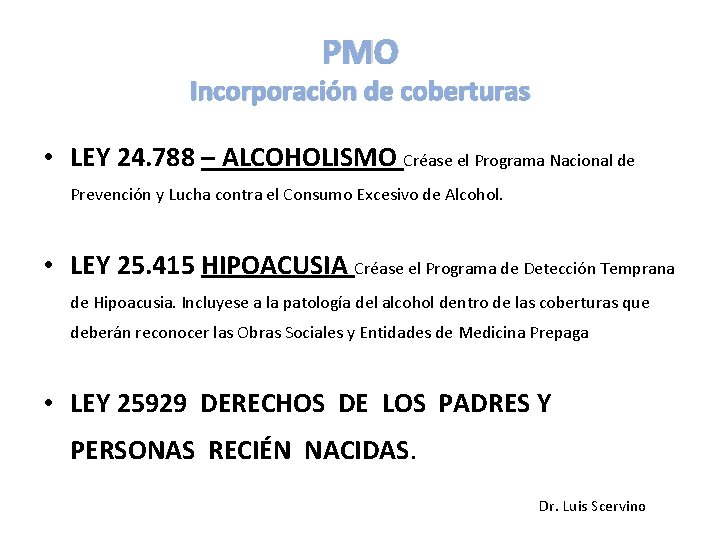 PMO
Incorporación de coberturas

• LEY 24.788 – ALCOHOLISMO Créase el Programa Nacional de Prevención y Lucha contra el Consumo Excesivo de Alcohol.

• LEY 25.415 HIPOACUSIA Créase el Programa de Detección Temprana de Hipoacusia. Incluyese a la patología del alcohol dentro de las coberturas que deberán reconocer las Obras Sociales y Entidades de Medicina Prepaga

• LEY 25929 DERECHOS DE LOS PADRES Y PERSONAS RECIÉN NACIDAS.

Dr. Luis Scervino